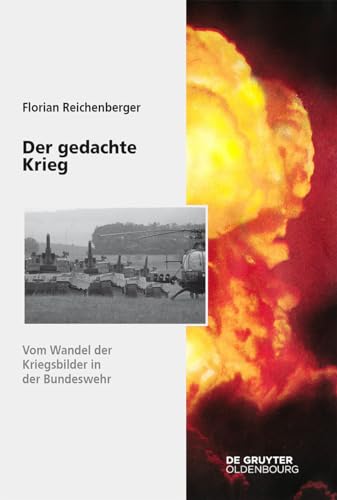 Florian Reichenberger

Der gedachte Krieg

Vom Wandel der Kriegsbilder in der Bundeswehr

DE GRUYTER
OLDENBOURG